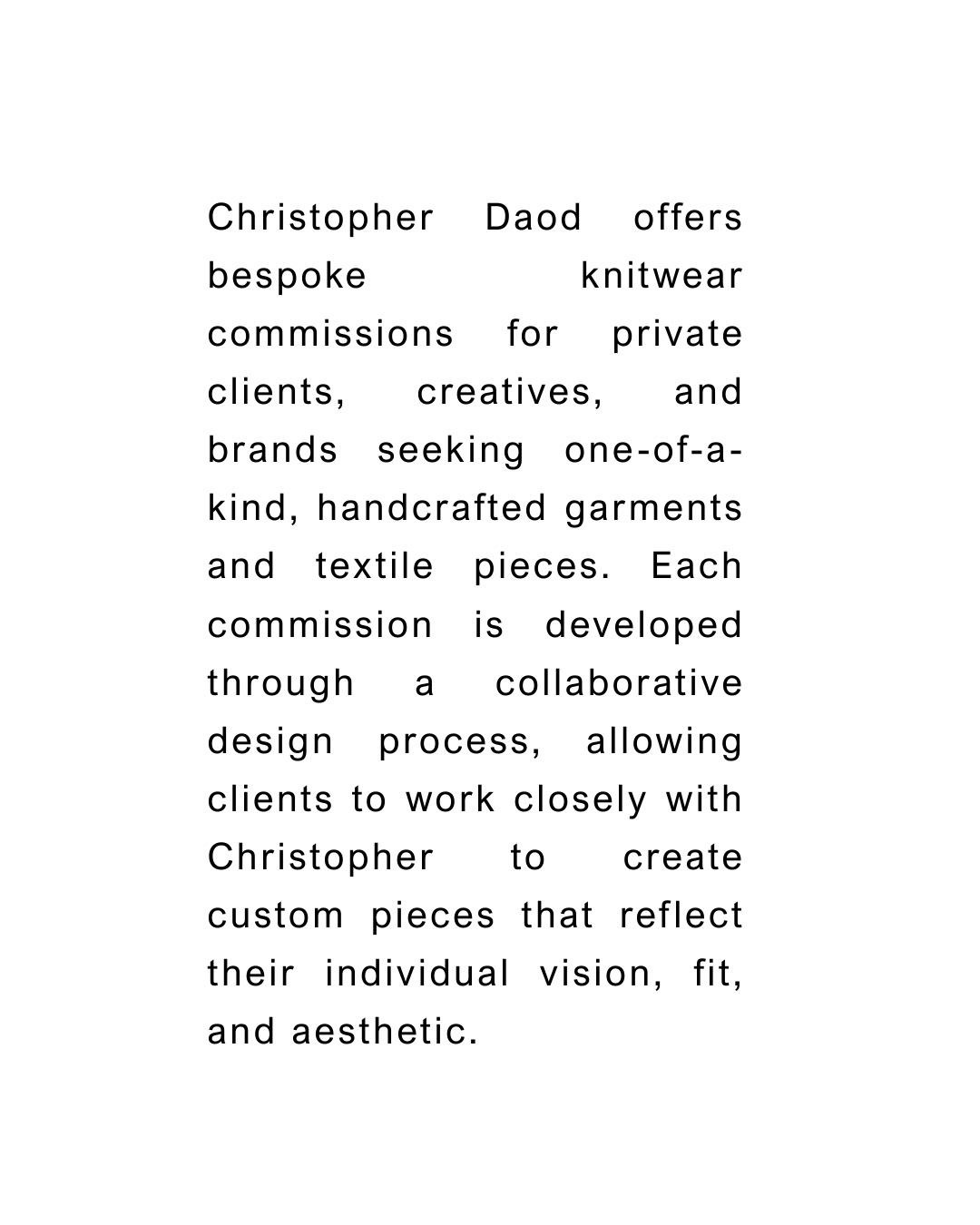 Christopher Daod offers bespoke knitwear commissions for private clients, creatives, and brands seeking one-of-a-kind, handcrafted garments and textile pieces. Each commission is developed through a collaborative design process, allowing clients to work closely with Christopher to create custom pieces that reflect their individual vision, fit, and aesthetic.